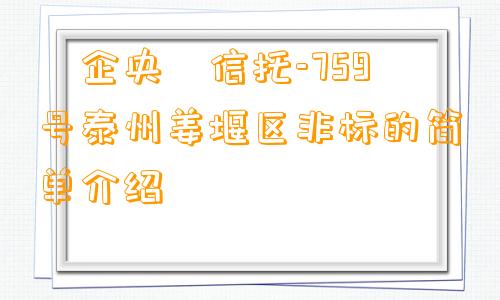 企央 信托-759号泰州姜堰区非标的简单介绍